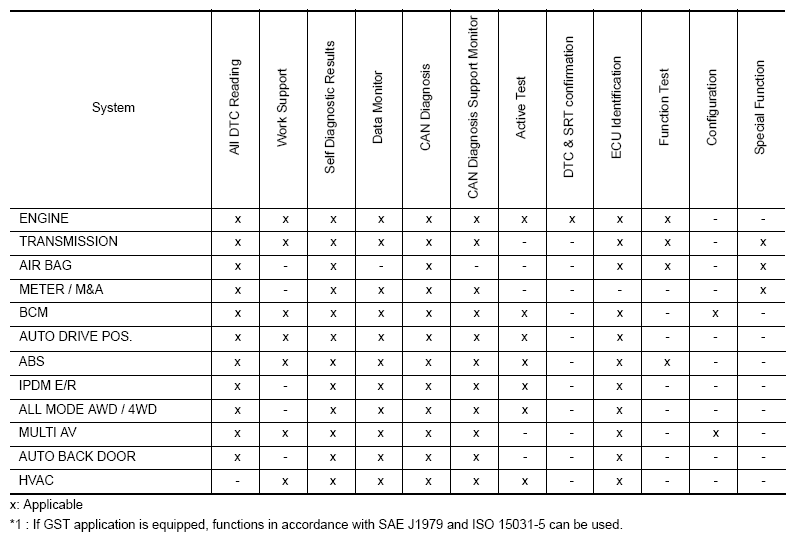 | System | All DTC Reading | Work Support | Self Diagnostic Results | Data Monitor | CAN Diagnosis | CAN Diagnosis Support Monitor | Active Test | DTC & SRT confirmation | ECU Identification | Function Test | Configuration | Special Function |
|---|---|---|---|---|---|---|---|---|---|---|---|---|
| ENGINE | x | x | x | x | x | x | x | x | x | x | - | - |
| TRANSMISSION | x | x | x | x | x | x | - | - | x | x | - | x |
| AIR BAG | x | - | x | - | x | - | - | - | x | x | - | x |
| METER / M&A | x | - | x | x | x | x | - | - | - | - | - | x |
| BCM | x | x | x | x | x | x | x | - | x | - | x | - |
| AUTO DRIVE POS. | x | x | x | x | x | x | x | - | x | - | - | - |
| ABS | x | x | x | x | x | x | x | - | x | x | - | - |
| IPDM E/R | x | - | x | x | x | x | x | - | x | - | - | - |
| ALL MODE AWD / 4WD | x | - | x | x | x | x | x | - | x | - | - | - |
| MULTI AV | x | x | x | x | x | x | - | - | x | - | x | - |
| AUTO BACK DOOR | x | - | x | x | x | x | - | - | x | - | - | - |
| HVAC | - | x | x | x | x | x | x | - | x | - | - | - |

x: Applicable

*1 : If GST application is equipped, functions in accordance with SAE J1979 and ISO 15031-5 can be used.